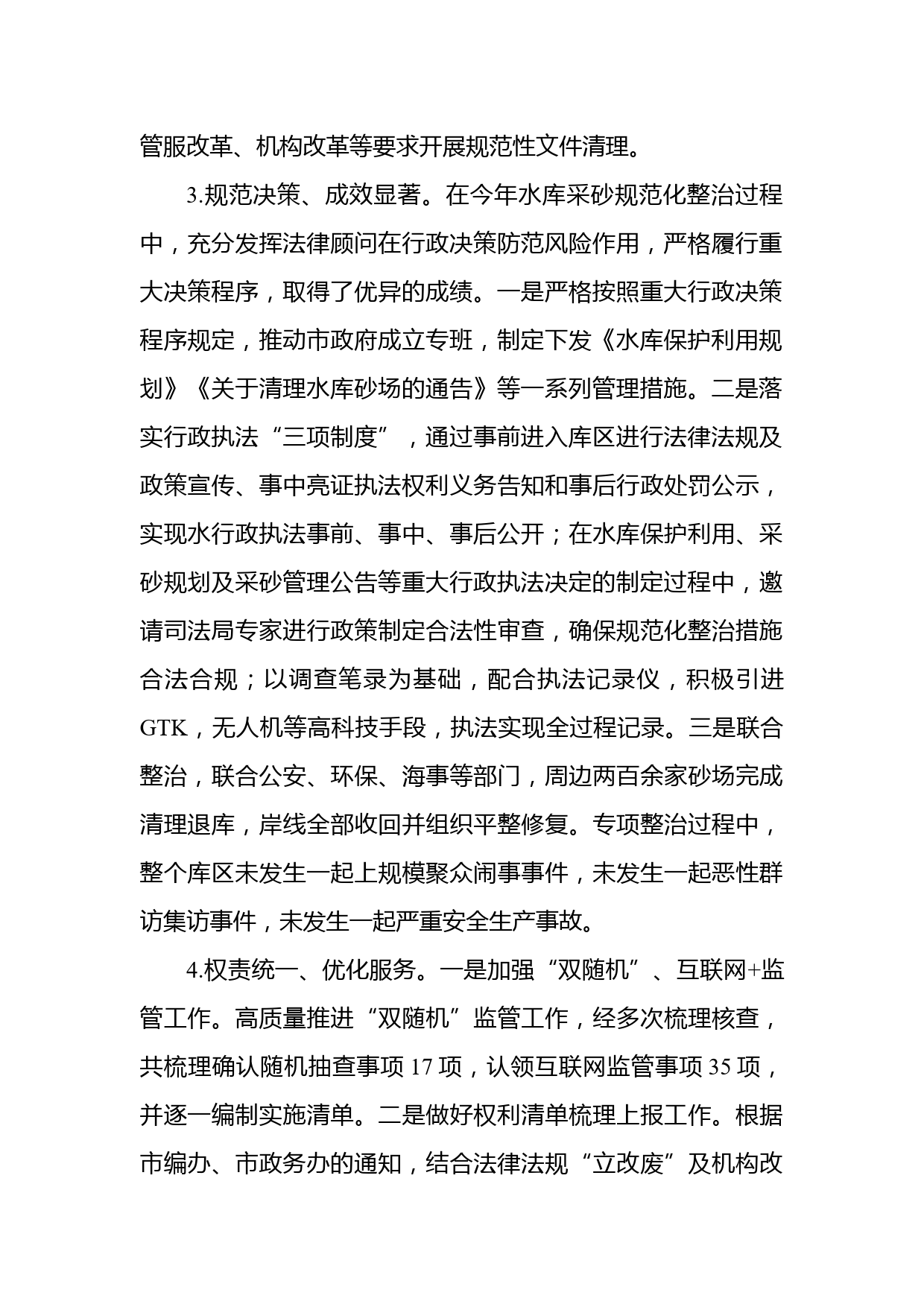 管服改革、机构改革等要求开展规范性文件清理。

3.规范决策、成效显著。在今年水库采砂规范化整治过程中，充分发挥法律顾问在行政决策防范风险作用，严格履行重大决策程序，取得了优异的成绩。一是严格按照重大行政决策程序规定，推动市政府成立专班，制定下发《水库保护利用规划》《关于清理水库砂场的通告》等一系列管理措施。二是落实行政执法“三项制度”，通过事前进入库区进行法律法规及政策宣传、事中亮证执法权利义务告知和事后行政处罚公示，实现水行政执法事前、事中、事后公开；在水库保护利用、采砂规划及采砂管理公告等重大行政执法决定的制定过程中，邀请司法局专家进行政策制定合法性审查，确保规范化整治措施合法合规；以调查笔录为基础，配合执法记录仪，积极引进GTK，无人机等高科技手段，执法实现全过程记录。三是联合整治，联合公安、环保、海事等部门，周边两百余家砂场完成清理退库，岸线全部收回并组织平整修复。专项整治过程中，整个库区未发生一起上规模聚众闹事事件，未发生一起恶性群访集访事件，未发生一起严重安全生产事故。

4.权责统一、优化服务。一是加强“双随机”、互联网+监管工作。高质量推进“双随机”监管工作，经多次梳理核查，共梳理确认随机抽查事项 17 项，认领互联网监管事项 35 项，并逐一编制实施清单。二是做好权利清单梳理上报工作。根据市编办、市政务办的通知，结合法律法规“立改废”及机构改